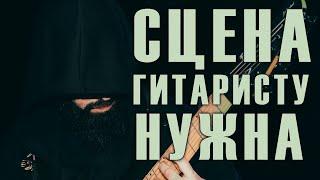 СЦЕНА
ГИТАРИСТУ
НУЖНА